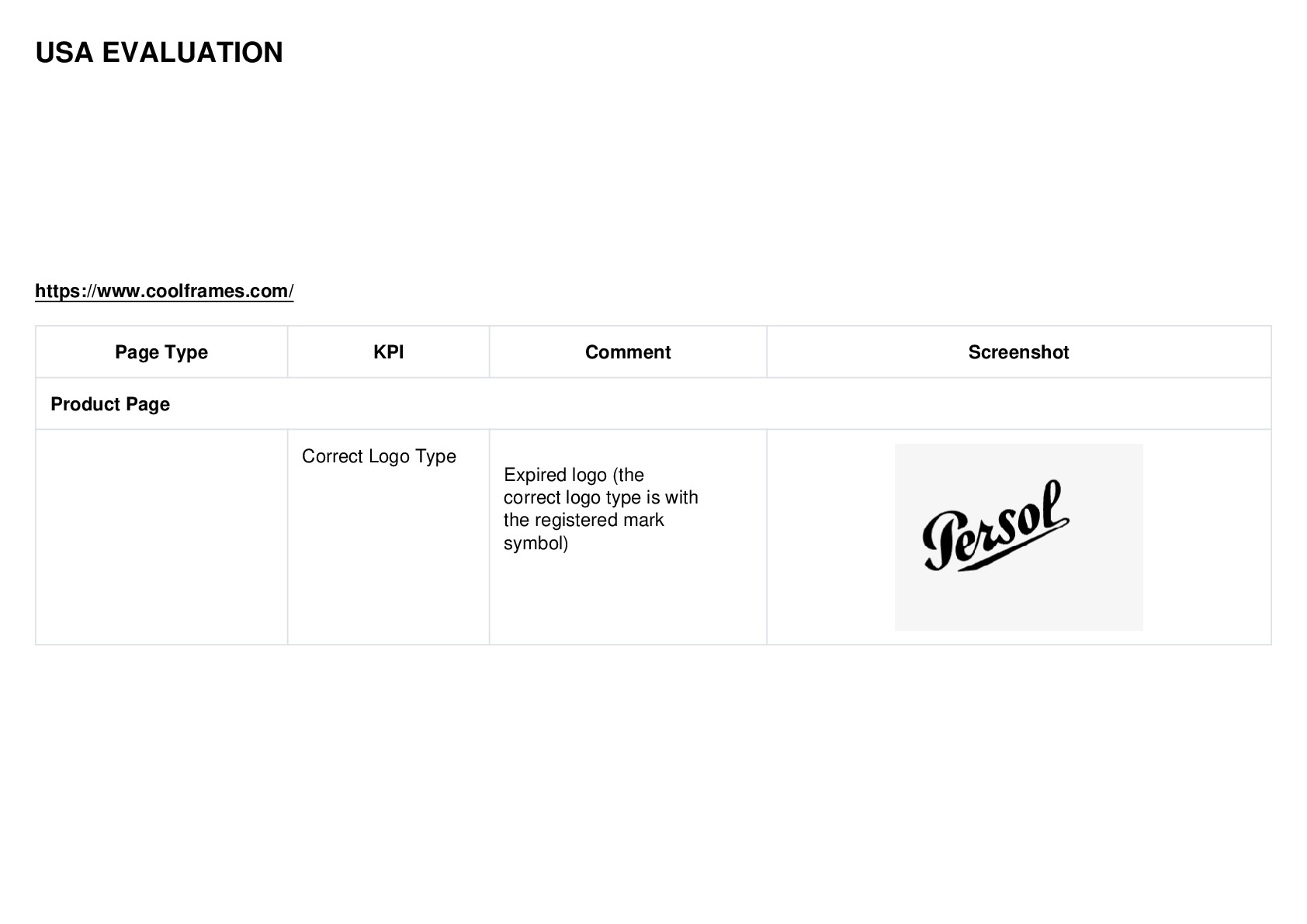 USA EVALUATION

https://www.coolframes.com/

| Page Type | KPI | Comment | Screenshot |
|---|---|---|---|
| Product Page | | | |
| | Correct Logo Type | Expired logo (the correct logo type is with the registered mark symbol) | Persol |